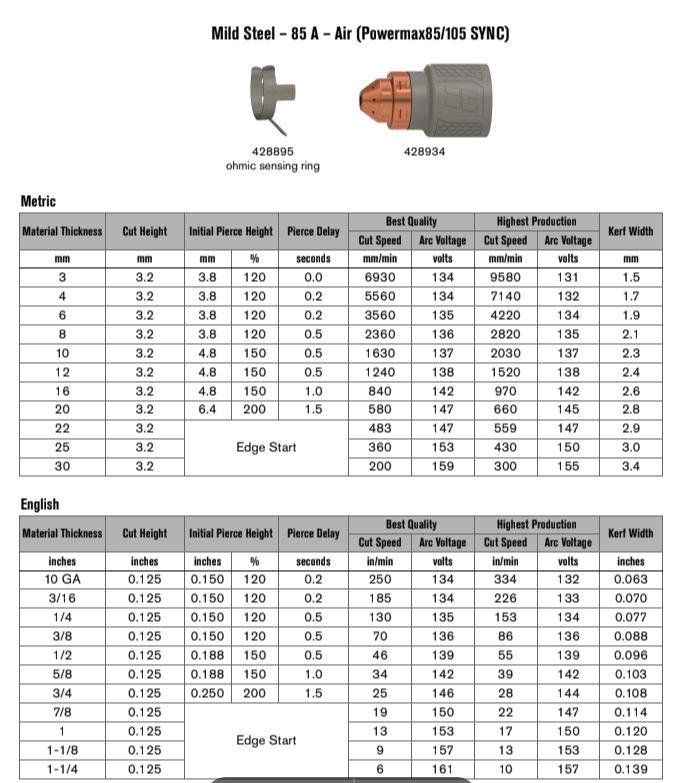 Mild Steel – 85 A – Air (Powermax85/105 SYNC)

428895
ohmic sensing ring

428934

Metric

| Material Thickness | Cut Height | Initial Pierce Height | | Pierce Delay | Best Quality | | Highest Production | | Kerf Width |
|---|---|---|---|---|---|---|---|---|---|
| | | | | | Cut Speed | Arc Voltage | Cut Speed | Arc Voltage | |
| mm | mm | mm | % | seconds | mm/min | volts | mm/min | volts | mm |
| 3 | 3.2 | 3.8 | 120 | 0.0 | 6930 | 134 | 9580 | 131 | 1.5 |
| 4 | 3.2 | 3.8 | 120 | 0.2 | 5560 | 134 | 7140 | 132 | 1.7 |
| 6 | 3.2 | 3.8 | 120 | 0.2 | 3560 | 135 | 4220 | 134 | 1.9 |
| 8 | 3.2 | 3.8 | 120 | 0.5 | 2360 | 136 | 2820 | 135 | 2.1 |
| 10 | 3.2 | 4.8 | 150 | 0.5 | 1630 | 137 | 2030 | 137 | 2.3 |
| 12 | 3.2 | 4.8 | 150 | 0.5 | 1240 | 138 | 1520 | 138 | 2.4 |
| 16 | 3.2 | 4.8 | 150 | 1.0 | 840 | 142 | 970 | 142 | 2.6 |
| 20 | 3.2 | 6.4 | 200 | 1.5 | 580 | 147 | 660 | 145 | 2.8 |
| 22 | 3.2 | Edge Start | | | 483 | 147 | 559 | 147 | 2.9 |
| 25 | 3.2 | | | | 360 | 153 | 430 | 150 | 3.0 |
| 30 | 3.2 | | | | 200 | 159 | 300 | 155 | 3.4 |

English

| Material Thickness | Cut Height | Initial Pierce Height | | Pierce Delay | Best Quality | | Highest Production | | Kerf Width |
|---|---|---|---|---|---|---|---|---|---|
| | | | | | Cut Speed | Arc Voltage | Cut Speed | Arc Voltage | |
| inches | inches | inches | % | seconds | in/min | volts | in/min | volts | inches |
| 10 GA | 0.125 | 0.150 | 120 | 0.2 | 250 | 134 | 334 | 132 | 0.063 |
| 3/16 | 0.125 | 0.150 | 120 | 0.2 | 185 | 134 | 226 | 133 | 0.070 |
| 1/4 | 0.125 | 0.150 | 120 | 0.5 | 130 | 135 | 153 | 134 | 0.077 |
| 3/8 | 0.125 | 0.150 | 120 | 0.5 | 70 | 136 | 86 | 136 | 0.088 |
| 1/2 | 0.125 | 0.188 | 150 | 0.5 | 46 | 139 | 55 | 139 | 0.096 |
| 5/8 | 0.125 | 0.188 | 150 | 1.0 | 34 | 142 | 39 | 142 | 0.103 |
| 3/4 | 0.125 | 0.250 | 200 | 1.5 | 25 | 146 | 28 | 144 | 0.108 |
| 7/8 | 0.125 | Edge Start | | | 19 | 150 | 22 | 147 | 0.114 |
| 1 | 0.125 | | | | 13 | 153 | 17 | 150 | 0.120 |
| 1-1/8 | 0.125 | | | | 9 | 157 | 13 | 153 | 0.128 |
| 1-1/4 | 0.125 | | | | 6 | 161 | 10 | 157 | 0.139 |